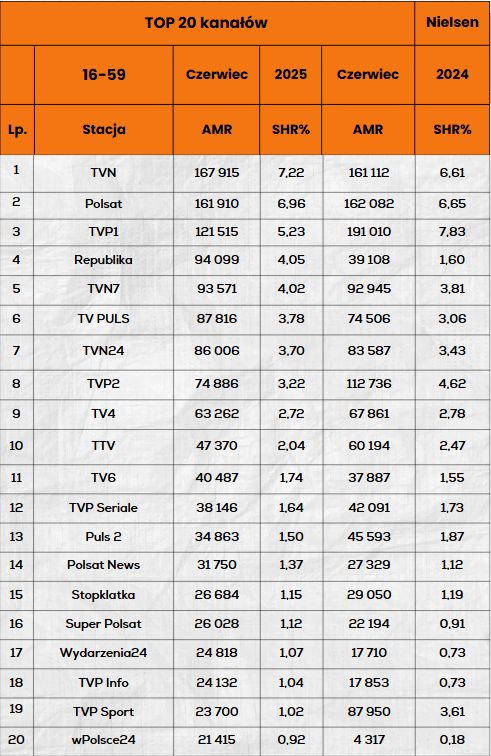 | TOP 20 kanałów | | | | | Nielsen |
|---|---|---|---|---|---|
| | 16-59 | Czerwiec | 2025 | Czerwiec | 2024 |
| Lp. | Stacja | AMR | SHR% | AMR | SHR% |
| 1 | TVN | 167 915 | 7,22 | 161 112 | 6,61 |
| 2 | Polsat | 161 910 | 6,96 | 162 082 | 6,65 |
| 3 | TVP1 | 121 515 | 5,23 | 191 010 | 7,83 |
| 4 | Republika | 94 099 | 4,05 | 39 108 | 1,60 |
| 5 | TVN7 | 93 571 | 4,02 | 92 945 | 3,81 |
| 6 | TV PULS | 87 816 | 3,78 | 74 506 | 3,06 |
| 7 | TVN24 | 86 006 | 3,70 | 83 587 | 3,43 |
| 8 | TVP2 | 74 886 | 3,22 | 112 736 | 4,62 |
| 9 | TV4 | 63 262 | 2,72 | 67 861 | 2,78 |
| 10 | TTV | 47 370 | 2,04 | 60 194 | 2,47 |
| 11 | TV6 | 40 487 | 1,74 | 37 887 | 1,55 |
| 12 | TVP Seriale | 38 146 | 1,64 | 42 091 | 1,73 |
| 13 | Puls 2 | 34 863 | 1,50 | 45 593 | 1,87 |
| 14 | Polsat News | 31 750 | 1,37 | 27 329 | 1,12 |
| 15 | Stopklatka | 26 684 | 1,15 | 29 050 | 1,19 |
| 16 | Super Polsat | 26 028 | 1,12 | 22 194 | 0,91 |
| 17 | Wydarzenia24 | 24 818 | 1,07 | 17 710 | 0,73 |
| 18 | TVP Info | 24 132 | 1,04 | 17 853 | 0,73 |
| 19 | TVP Sport | 23 700 | 1,02 | 87 950 | 3,61 |
| 20 | wPolsce24 | 21 415 | 0,92 | 4 317 | 0,18 |